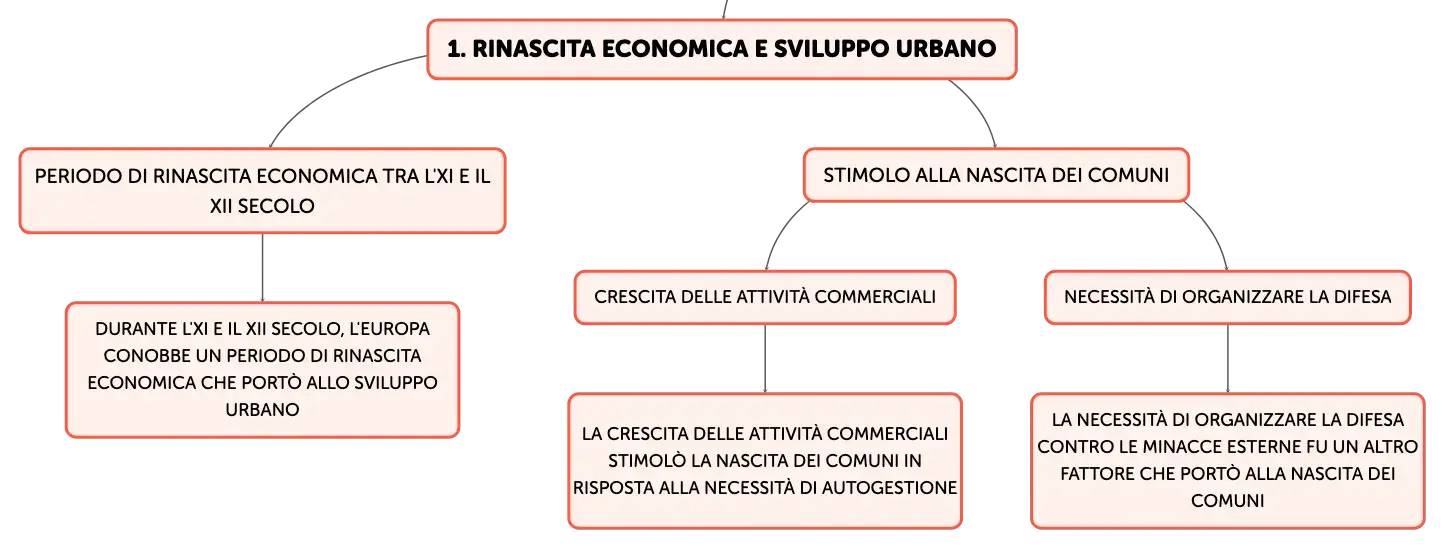 1. RINASCITA ECONOMICA E SVILUPPO URBANO

PERIODO DI RINASCITA ECONOMICA TRA L'XI E IL XII SECOLO

DURANTE L'XI E IL XII SECOLO, L'EUROPA CONOBBE UN PERIODO DI RINASCITA ECONOMICA CHE PORTÒ ALLO SVILUPPO URBANO

STIMOLO ALLA NASCITA DEI COMUNI

CRESCITA DELLE ATTIVITÀ COMMERCIALI

LA CRESCITA DELLE ATTIVITÀ COMMERCIALI STIMOLÒ LA NASCITA DEI COMUNI IN RISPOSTA ALLA NECESSITÀ DI AUTOGESTIONE

NECESSITÀ DI ORGANIZZARE LA DIFESA

LA NECESSITÀ DI ORGANIZZARE LA DIFESA CONTRO LE MINACCE ESTERNE FU UN ALTRO FATTORE CHE PORTÒ ALLA NASCITA DEI COMUNI